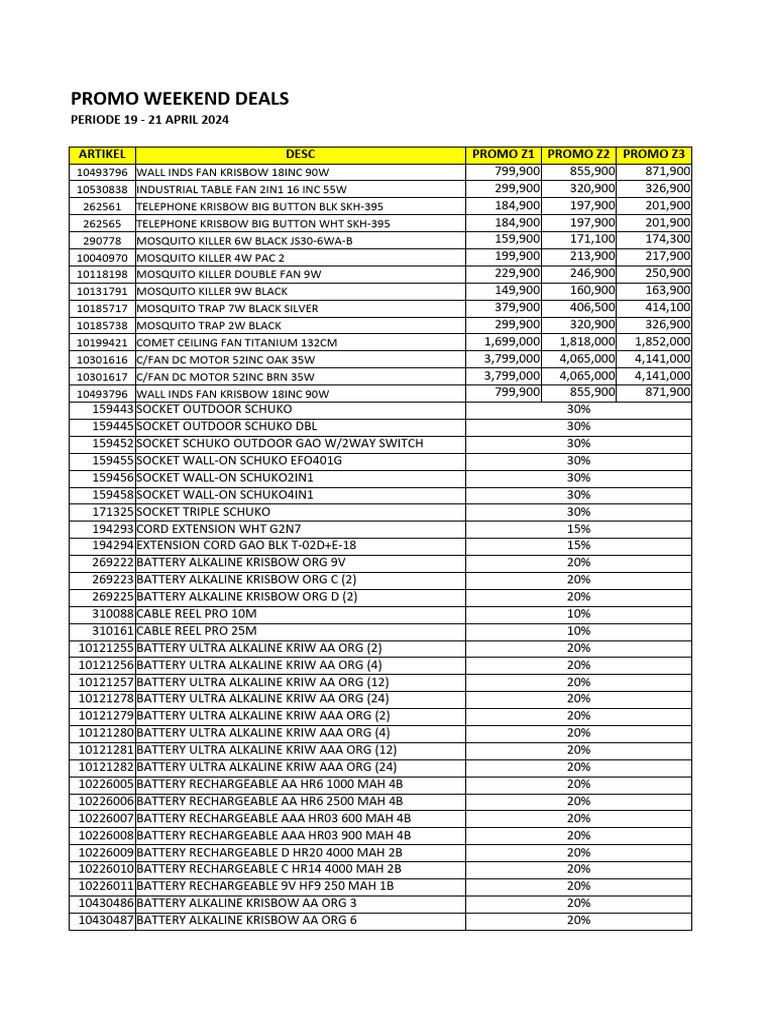 PROMO WEEKEND DEALS
PERIODE 19 - 21 APRIL 2024

| ARTIKEL | DESC | PROMO Z1 | PROMO Z2 | PROMO Z3 |
|---|---|---|---|---|
| 10493796 | WALL INDS FAN KRISBOW 18INC 90W | 799,900 | 855,900 | 871,900 |
| 10530838 | INDUSTRIAL TABLE FAN 2IN1 16 INC 55W | 299,900 | 320,900 | 326,900 |
| 262561 | TELEPHONE KRISBOW BIG BUTTON BLK SKH-395 | 184,900 | 197,900 | 201,900 |
| 262565 | TELEPHONE KRISBOW BIG BUTTON WHT SKH-395 | 184,900 | 197,900 | 201,900 |
| 290778 | MOSQUITO KILLER 6W BLACK JS30-6WA-B | 159,900 | 171,100 | 174,300 |
| 10040970 | MOSQUITO KILLER 4W PAC 2 | 199,900 | 213,900 | 217,900 |
| 10118198 | MOSQUITO KILLER DOUBLE FAN 9W | 229,900 | 246,900 | 250,900 |
| 10131791 | MOSQUITO KILLER 9W BLACK | 149,900 | 160,900 | 163,900 |
| 10185717 | MOSQUITO TRAP 7W BLACK SILVER | 379,900 | 406,500 | 414,100 |
| 10185738 | MOSQUITO TRAP 2W BLACK | 299,900 | 320,900 | 326,900 |
| 10199421 | COMET CEILING FAN TITANIUM 132CM | 1,699,000 | 1,818,000 | 1,852,000 |
| 10301616 | C/FAN DC MOTOR 52INC OAK 35W | 3,799,000 | 4,065,000 | 4,141,000 |
| 10301617 | C/FAN DC MOTOR 52INC BRN 35W | 3,799,000 | 4,065,000 | 4,141,000 |
| 10493796 | WALL INDS FAN KRISBOW 18INC 90W | 799,900 | 855,900 | 871,900 |
| 159443 | SOCKET OUTDOOR SCHUKO | | 30% | |
| 159445 | SOCKET OUTDOOR SCHUKO DBL | | 30% | |
| 159452 | SOCKET SCHUKO OUTDOOR GAO W/2WAY SWITCH | | 30% | |
| 159455 | SOCKET WALL-ON SCHUKO EFO401G | | 30% | |
| 159456 | SOCKET WALL-ON SCHUKO2IN1 | | 30% | |
| 159458 | SOCKET WALL-ON SCHUKO4IN1 | | 30% | |
| 171325 | SOCKET TRIPLE SCHUKO | | 30% | |
| 194293 | CORD EXTENSION WHT G2N7 | | 15% | |
| 194294 | EXTENSION CORD GAO BLK T-02D+E-18 | | 15% | |
| 269222 | BATTERY ALKALINE KRISBOW ORG 9V | | 20% | |
| 269223 | BATTERY ALKALINE KRISBOW ORG C (2) | | 20% | |
| 269225 | BATTERY ALKALINE KRISBOW ORG D (2) | | 20% | |
| 310088 | CABLE REEL PRO 10M | | 10% | |
| 310161 | CABLE REEL PRO 25M | | 10% | |
| 10121255 | BATTERY ULTRA ALKALINE KRIW AA ORG (2) | | 20% | |
| 10121256 | BATTERY ULTRA ALKALINE KRIW AA ORG (4) | | 20% | |
| 10121257 | BATTERY ULTRA ALKALINE KRIW AA ORG (12) | | 20% | |
| 10121278 | BATTERY ULTRA ALKALINE KRIW AA ORG (24) | | 20% | |
| 10121279 | BATTERY ULTRA ALKALINE KRIW AAA ORG (2) | | 20% | |
| 10121280 | BATTERY ULTRA ALKALINE KRIW AAA ORG (4) | | 20% | |
| 10121281 | BATTERY ULTRA ALKALINE KRIW AAA ORG (12) | | 20% | |
| 10121282 | BATTERY ULTRA ALKALINE KRIW AAA ORG (24) | | 20% | |
| 10226005 | BATTERY RECHARGEABLE AA HR6 1000 MAH 4B | | 20% | |
| 10226006 | BATTERY RECHARGEABLE AA HR6 2500 MAH 4B | | 20% | |
| 10226007 | BATTERY RECHARGEABLE AAA HR03 600 MAH 4B | | 20% | |
| 10226008 | BATTERY RECHARGEABLE AAA HR03 900 MAH 4B | | 20% | |
| 10226009 | BATTERY RECHARGEABLE D HR20 4000 MAH 2B | | 20% | |
| 10226010 | BATTERY RECHARGEABLE C HR14 4000 MAH 2B | | 20% | |
| 10226011 | BATTERY RECHARGEABLE 9V HF9 250 MAH 1B | | 20% | |
| 10430486 | BATTERY ALKALINE KRISBOW AA ORG 3 | | 20% | |
| 10430487 | BATTERY ALKALINE KRISBOW AA ORG 6 | | 20% | |